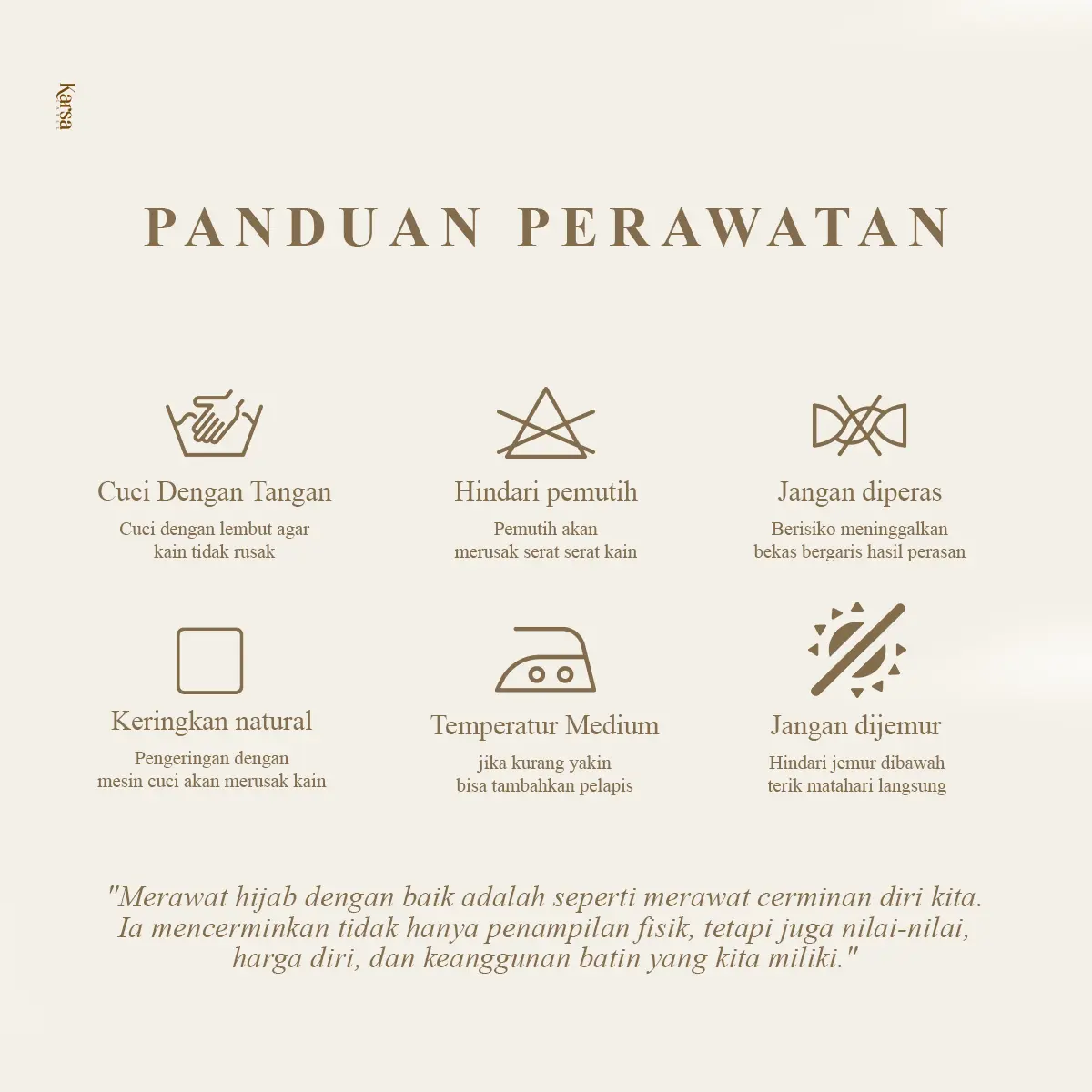 karsa

PANDUAN PERAWATAN

Cuci Dengan Tangan
Cuci dengan lembut agar kain tidak rusak

Hindari pemutih
Pemutih akan merusak serat serat kain

Jangan diperas
Berisiko meninggalkan bekas bergaris hasil perasan

Keringkan natural
Pengeringan dengan mesin cuci akan merusak kain

Temperatur Medium
jika kurang yakin bisa tambahkan pelapis

Jangan dijemur
Hindari jemur dibawah terik matahari langsung

"Merawat hijab dengan baik adalah seperti merawat cerminan diri kita. Ia mencerminkan tidak hanya penampilan fisik, tetapi juga nilai-nilai, harga diri, dan keanggunan batin yang kita miliki."